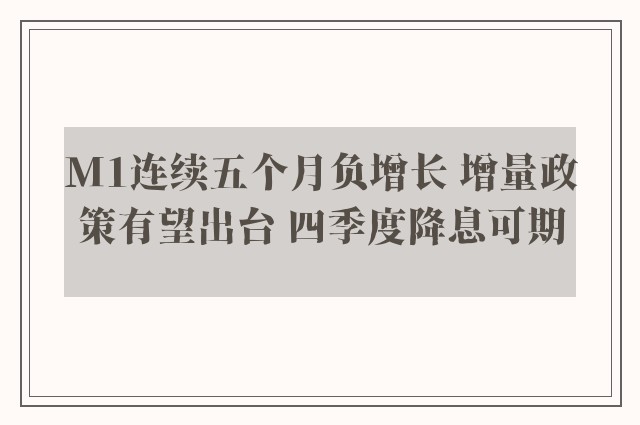 M1连续五个月负增长 增量政策有望出台 四季度降息可期